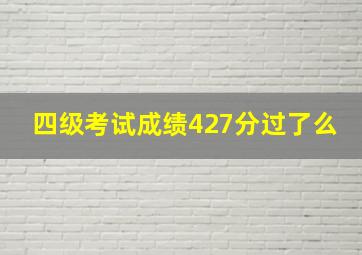 四级考试成绩427分过了么